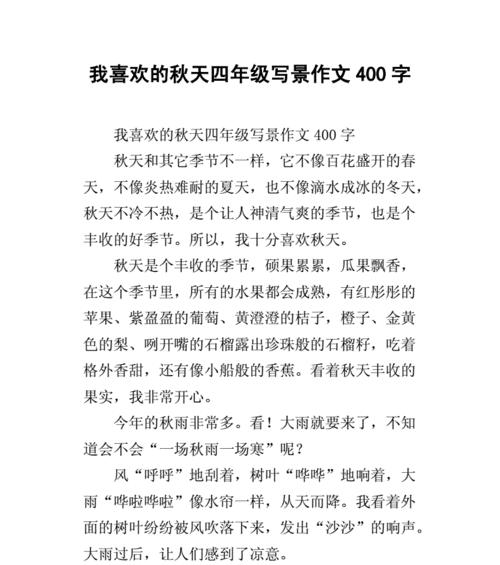 我喜欢的秋天四年级写景作文 400 字

我喜欢的秋天四年级写景作文 400 字

秋天和其它季节不一样，它不像百花盛开的春天，不像炎热难耐的夏天，也不像滴水成冰的冬天，秋天不冷不热，是个让人神清气爽的季节，也是个丰收的好季节。所以，我十分喜欢秋天。

秋天是个丰收的季节，硕果累累，瓜果飘香，在这个季节里，所有的水果都会成熟，有红彤彤的苹果、紫盈盈的葡萄、黄澄澄的桔子，橙子、金黄色的梨、咧开嘴的石榴露出珍珠般的石榴籽，吃着格外香甜，还有像小船般的香蕉。看着秋天丰收的果实，我非常开心。

今年的秋雨非常多。看！大雨就要来了，不知道会不会“一场秋雨一场寒”呢？

风“呼呼”地刮着，树叶“哗哗”地响着，大雨“哗啦哗啦”像水帘一样，从天而降。我看着外面的树叶纷纷被风吹落下来，发出“沙沙”的响声。大雨过后，让人们感到了凉意。